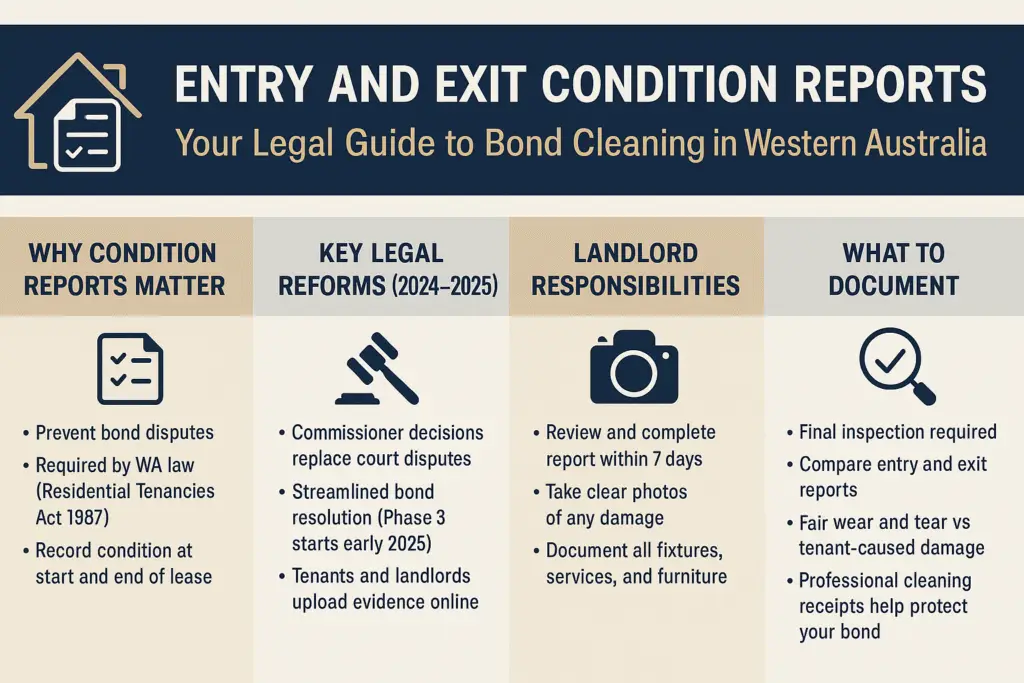 ENTRY AND EXIT CONDITION REPORTS

Your Legal Guide to Bond Cleaning in Western Australia

WHY CONDITION REPORTS MATTER

• Prevent bond disputes
• Required by WA law (Residential Tenancies Act 1987)
• Record condition at start and end of lease

KEY LEGAL REFORMS (2024–2025)

• Commissioner decisions replace court disputes
• Streamlined bond resolution (Phase 3 starts early 2025)
• Tenants and landlords upload evidence online

LANDLORD RESPONSIBILITIES

• Review and complete report within 7 days
• Take clear photos of any damage
• Document all fixtures, services, and furniture

WHAT TO DOCUMENT

• Final inspection required
• Compare entry and exit reports
• Fair wear and tear vs tenant-caused damage
• Professional cleaning receipts help protect your bond